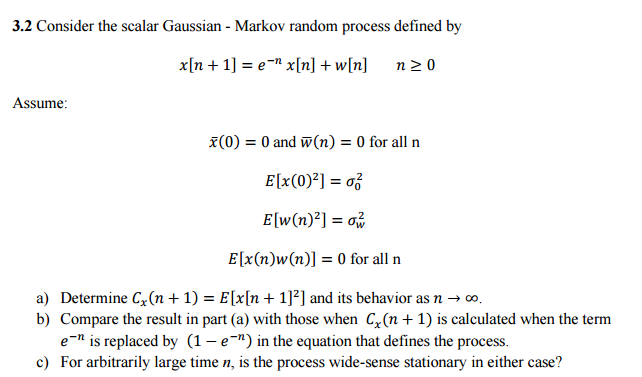 **3.2** Consider the scalar Gaussian - Markov random process defined by

$x[n+1] = e^{-n}\, x[n] + w[n] \qquad n \geq 0$

Assume:

$\bar{x}(0) = 0$ and $\bar{w}(n) = 0$ for all n

$E[x(0)^2] = \sigma_0^2$

$E[w(n)^2] = \sigma_w^2$

$E[x(n)w(n)] = 0$ for all n

a) Determine $C_x(n+1) = E[x[n+1]^2]$ and its behavior as $n \to \infty$.
b) Compare the result in part (a) with those when $C_x(n+1)$ is calculated when the term $e^{-n}$ is replaced by $(1 - e^{-n})$ in the equation that defines the process.
c) For arbitrarily large time $n$, is the process wide-sense stationary in either case?